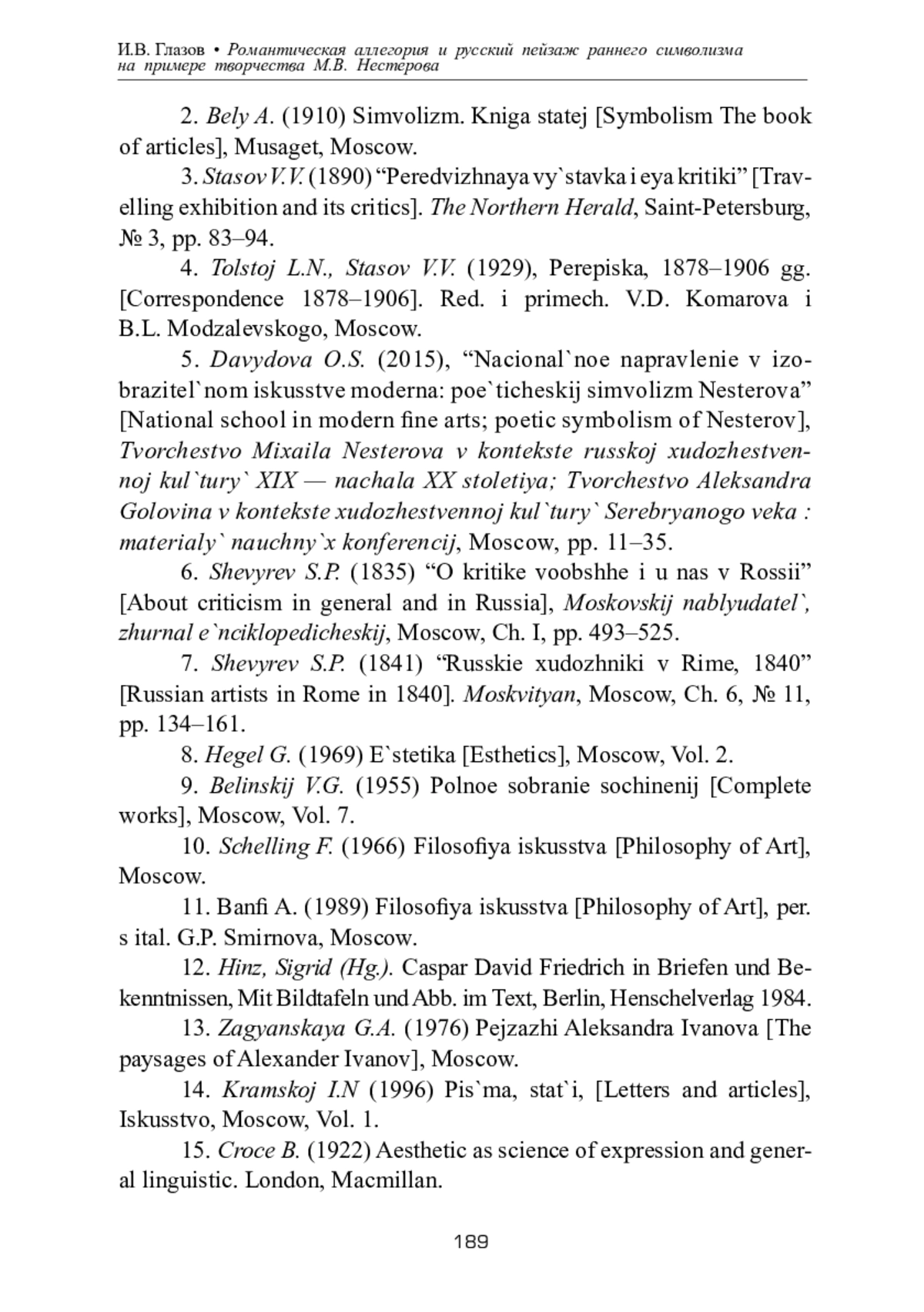 И.В. Глазов • Романтическая аллегория и русский пейзаж раннего символизма на примере творчества М.В. Нестерова

2. Bely A. (1910) Simvolizm. Kniga statej [Symbolism The book of articles], Musaget, Moscow.

3. Stasov V.V. (1890) “Peredvizhnaya vy`stavka i eya kritiki” [Travelling exhibition and its critics]. The Northern Herald, Saint-Petersburg, № 3, pp. 83–94.

4. Tolstoj L.N., Stasov V.V. (1929), Perepiska, 1878–1906 gg. [Correspondence 1878–1906]. Red. i primech. V.D. Komarova i B.L. Modzalevskogo, Moscow.

5. Davydova O.S. (2015), “Nacional`noe napravlenie v izobrazitel`nom iskusstve moderna: poe`ticheskij simvolizm Nesterova” [National school in modern fine arts; poetic symbolism of Nesterov], Tvorchestvo Mixaila Nesterova v kontekste russkoj xudozhestvennoj kul`tury` XIX — nachala XX stoletiya; Tvorchestvo Aleksandra Golovina v kontekste xudozhestvennoj kul`tury` Serebryanogo veka : materialy` nauchny`x konferencij, Moscow, pp. 11–35.

6. Shevyrev S.P. (1835) “O kritike voobshhe i u nas v Rossii” [About criticism in general and in Russia], Moskovskij nablyudatel`, zhurnal e`nciklopedicheskij, Moscow, Ch. I, pp. 493–525.

7. Shevyrev S.P. (1841) “Russkie xudozhniki v Rime, 1840” [Russian artists in Rome in 1840]. Moskvityan, Moscow, Ch. 6, № 11, pp. 134–161.

8. Hegel G. (1969) E`stetika [Esthetics], Moscow, Vol. 2.

9. Belinskij V.G. (1955) Polnoe sobranie sochinenij [Complete works], Moscow, Vol. 7.

10. Schelling F. (1966) Filosofiya iskusstva [Philosophy of Art], Moscow.

11. Banfi A. (1989) Filosofiya iskusstva [Philosophy of Art], per. s ital. G.P. Smirnova, Moscow.

12. Hinz, Sigrid (Hg.). Caspar David Friedrich in Briefen und Bekenntnissen, Mit Bildtafeln und Abb. im Text, Berlin, Henschelverlag 1984.

13. Zagyanskaya G.A. (1976) Pejzazhi Aleksandra Ivanova [The paysages of Alexander Ivanov], Moscow.

14. Kramskoj I.N (1996) Pis`ma, stat`i, [Letters and articles], Iskusstvo, Moscow, Vol. 1.

15. Croce B. (1922) Aesthetic as science of expression and general linguistic. London, Macmillan.

189